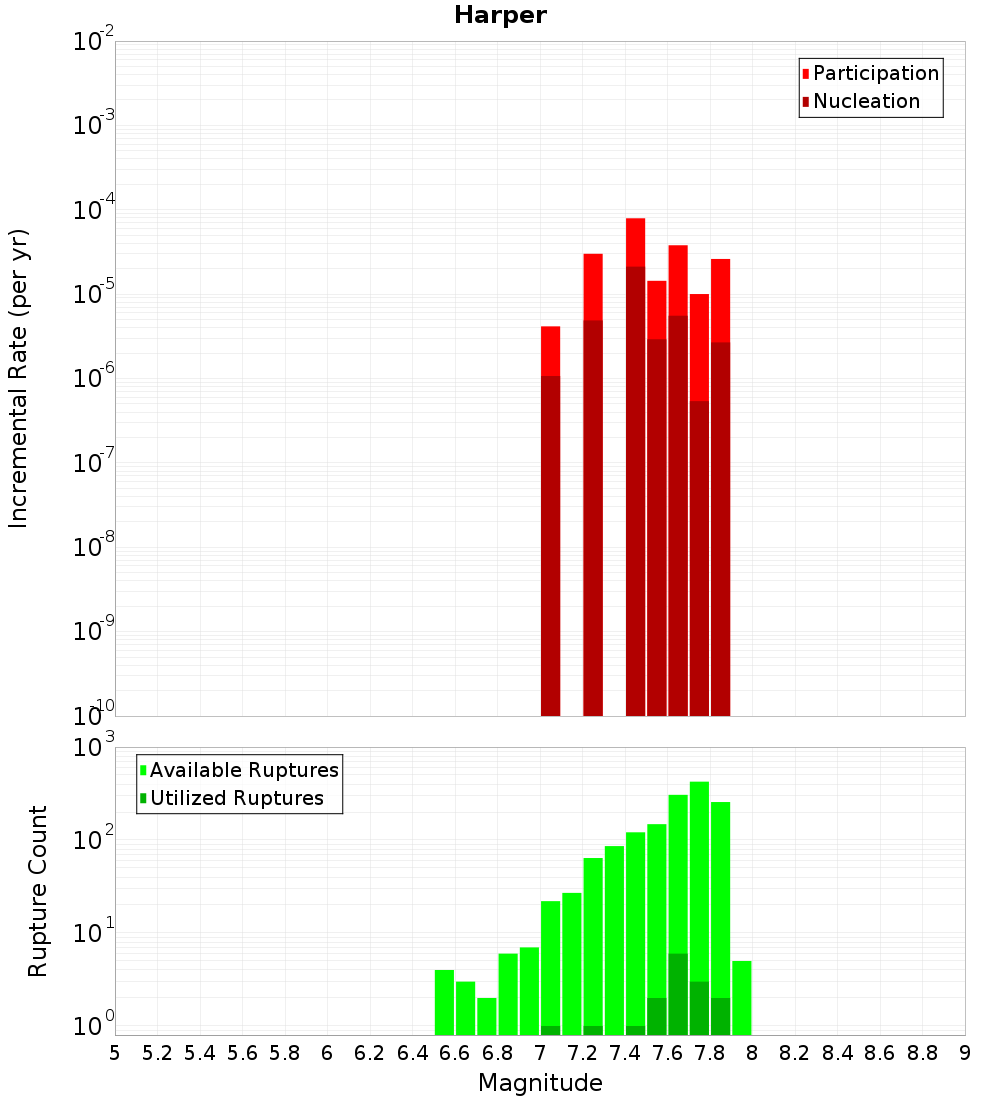 Harper

Participation
Nucleation

Incremental Rate (per yr)

$10^{-2}$
$10^{-3}$
$10^{-4}$
$10^{-5}$
$10^{-6}$
$10^{-7}$
$10^{-8}$
$10^{-9}$
$10^{-10}$

Available Ruptures
Utilized Ruptures

Rupture Count

$10^{3}$
$10^{2}$
$10^{1}$
$10^{0}$

5 5.2 5.4 5.6 5.8 6 6.2 6.4 6.6 6.8 7 7.2 7.4 7.6 7.8 8 8.2 8.4 8.6 8.8 9

Magnitude